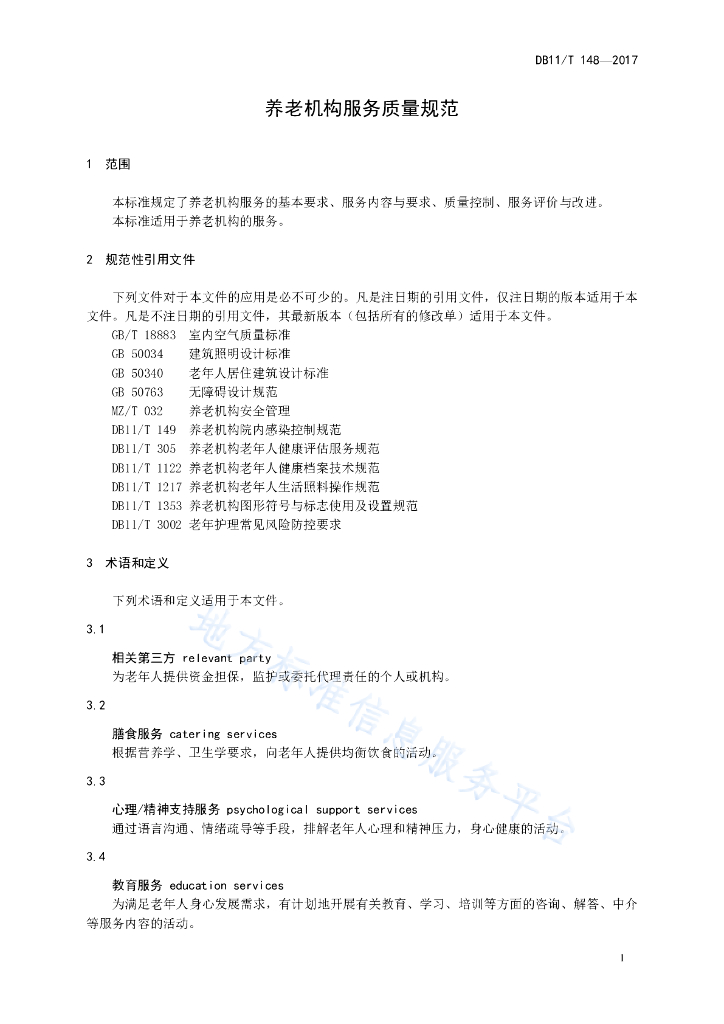 DB11/T 148—2017

养老机构服务质量规范

1 范围

本标准规定了养老机构服务的基本要求、服务内容与要求、质量控制、服务评价与改进。
本标准适用于养老机构的服务。

2 规范性引用文件

下列文件对于本文件的应用是必不可少的。凡是注日期的引用文件，仅注日期的版本适用于本文件。凡是不注日期的引用文件，其最新版本（包括所有的修改单）适用于本文件。
GB/T 18883 室内空气质量标准
GB 50034 建筑照明设计标准
GB 50340 老年人居住建筑设计标准
GB 50763 无障碍设计规范
MZ/T 032 养老机构安全管理
DB11/T 149 养老机构院内感染控制规范
DB11/T 305 养老机构老年人健康评估服务规范
DB11/T 1122 养老机构老年人健康档案技术规范
DB11/T 1217 养老机构老年人生活照料操作规范
DB11/T 1353 养老机构图形符号与标志使用及设置规范
DB11/T 3002 老年护理常见风险防控要求

3 术语和定义

下列术语和定义适用于本文件。

3.1

相关第三方 relevant party
为老年人提供资金担保，监护或委托代理责任的个人或机构。

3.2

膳食服务 catering services
根据营养学、卫生学要求，向老年人提供均衡饮食的活动。

3.3

心理/精神支持服务 psychological support services
通过语言沟通、情绪疏导等手段，排解老年人心理和精神压力，身心健康的活动。

3.4

教育服务 education services
为满足老年人身心发展需求，有计划地开展有关教育、学习、培训等方面的咨询、解答、中介等服务内容的活动。

地方标准信息服务平台

1